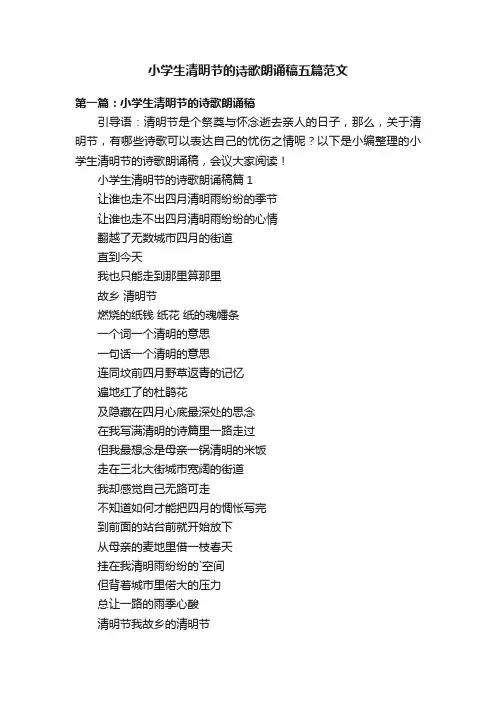 小学生清明节的诗歌朗诵稿五篇范文

第一篇：小学生清明节的诗歌朗诵稿

引导语：清明节是个祭奠与怀念逝去亲人的日子，那么，关于清明节，有哪些诗歌可以表达自己的忧伤之情呢？以下是小编整理的小学生清明节的诗歌朗诵稿，会议大家阅读！

小学生清明节的诗歌朗诵稿篇 1

让谁也走不出四月清明雨纷纷的季节

让谁也走不出四月清明雨纷纷的心情

翻越了无数城市四月的街道

直到今天

我也只能走到那里算那里

故乡 清明节

燃烧的纸钱 纸花 纸的魂幡条

一个词一个清明的意思

一句话一个清明的意思

连同坟前四月野草返青的记忆

遍地红了的杜鹃花

及隐藏在四月心底最深处的思念

在我写满清明的诗篇里一路走过

但我最想念是母亲一锅清明的米饭

走在三北大街城市宽阔的街道

我却感觉自己无路可走

不知道如何才能把四月的惆怅写完

到前面的站台前就开始放下

从母亲的麦地里借一枝春天

挂在我清明雨纷纷的`空间

但背着城市里偌大的压力

总让一路的雨季心酸

清明节我故乡的清明节